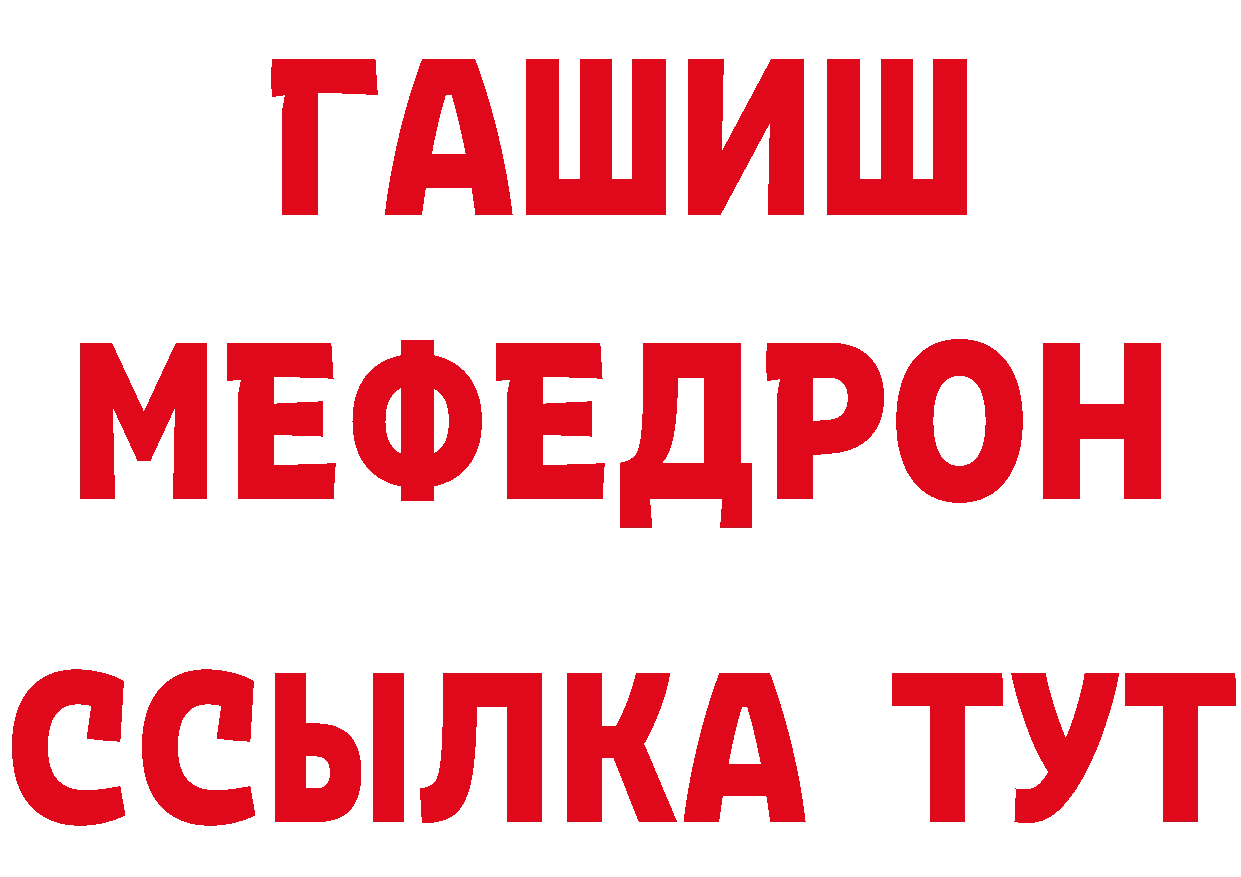 ГАШИШ
МЕФЕДРОН
ССЫЛКА ТУТ